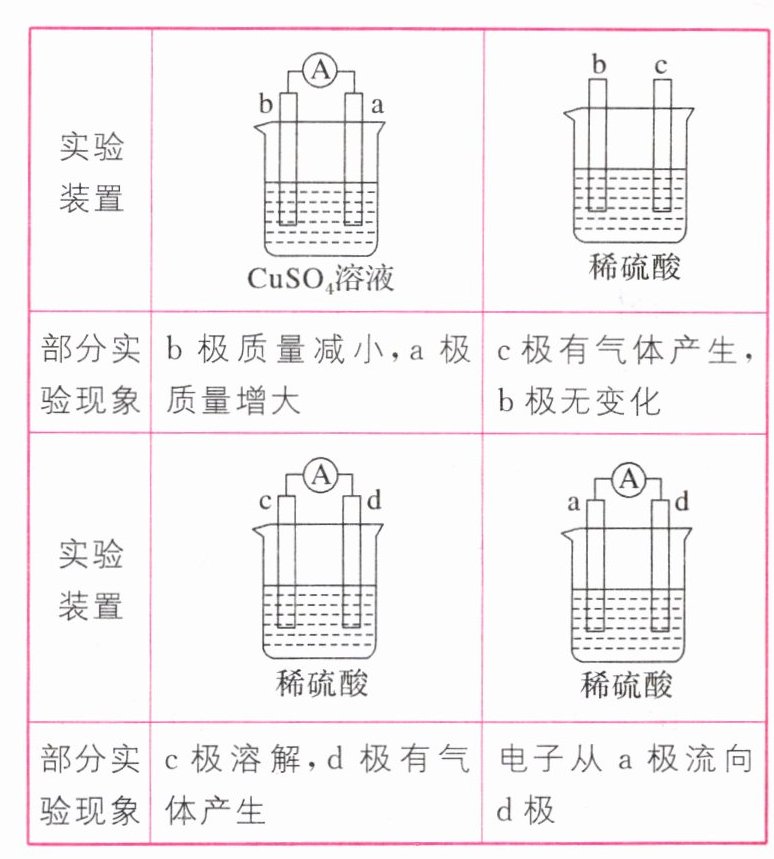 | 实验装置 | A b a $CuSO_4$溶液 | b c 稀硫酸 |
|---|---|---|
| 部分实验现象 | b极质量减小,a极质量增大 | c极有气体产生,b极无变化 |
| 实验装置 | A c d 稀硫酸 | A a d 稀硫酸 |
| 部分实验现象 | c极溶解,d极有气体产生 | 电子从a极流向d极 |